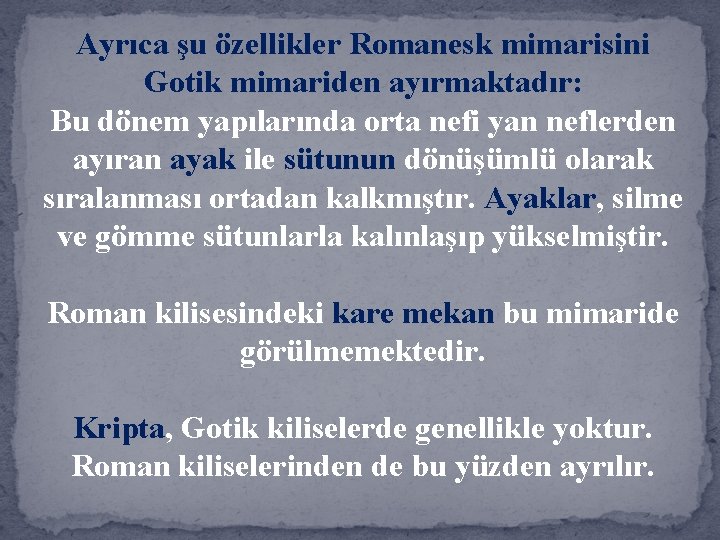 Ayrıca şu özellikler Romanesk mimarisini Gotik mimariden ayırmaktadır:
Bu dönem yapılarında orta nefi yan neflerden ayıran ayak ile sütunun dönüşümlü olarak sıralanması ortadan kalkmıştır. Ayaklar, silme ve gömme sütunlarla kalınlaşıp yükselmiştir.

Roman kilisesindeki kare mekan bu mimaride görülmemektedir.

Kripta, Gotik kiliselerde genellikle yoktur. Roman kiliselerinden de bu yüzden ayrılır.